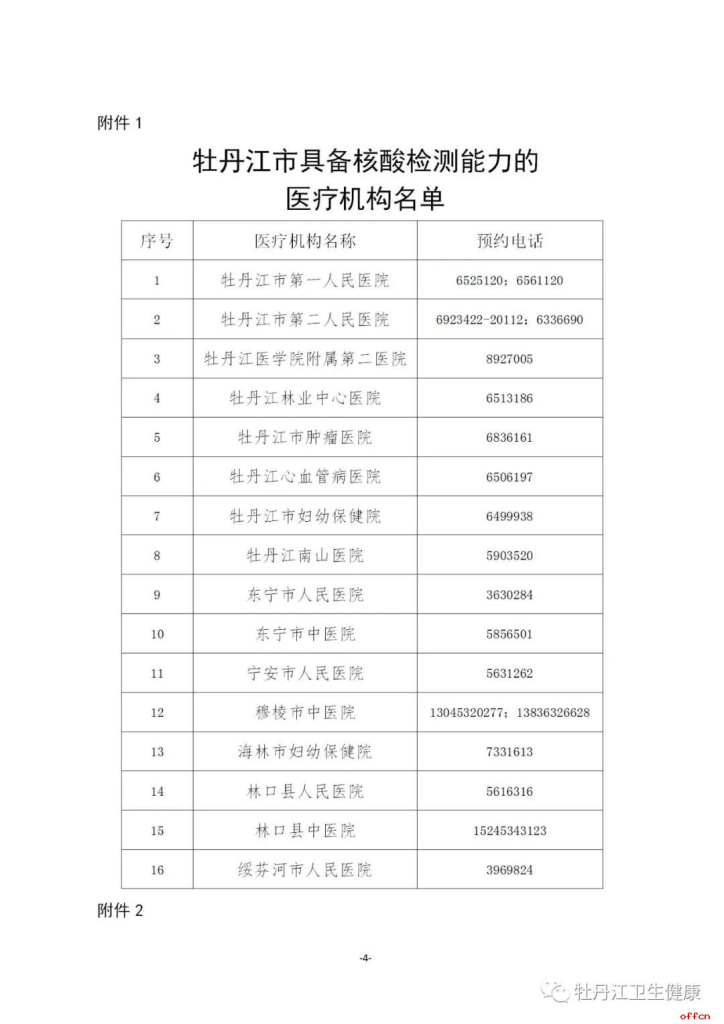 附件 1

牡丹江市具备核酸检测能力的
医疗机构名单

| 序号 | 医疗机构名称 | 预约电话 |
|---|---|---|
| 1 | 牡丹江市第一人民医院 | 6525120；6561120 |
| 2 | 牡丹江市第二人民医院 | 6923422-20112；6336690 |
| 3 | 牡丹江医学院附属第二医院 | 8927005 |
| 4 | 牡丹江林业中心医院 | 6513186 |
| 5 | 牡丹江市肿瘤医院 | 6836161 |
| 6 | 牡丹江心血管病医院 | 6506197 |
| 7 | 牡丹江市妇幼保健院 | 6499938 |
| 8 | 牡丹江南山医院 | 5903520 |
| 9 | 东宁市人民医院 | 3630284 |
| 10 | 东宁市中医院 | 5856501 |
| 11 | 宁安市人民医院 | 5631262 |
| 12 | 穆棱市中医院 | 13045320277；13836326628 |
| 13 | 海林市妇幼保健院 | 7331613 |
| 14 | 林口县人民医院 | 5616316 |
| 15 | 林口县中医院 | 15245343123 |
| 16 | 绥芬河市人民医院 | 3969824 |

附件 2

-4-

牡丹江卫生健康

offcn